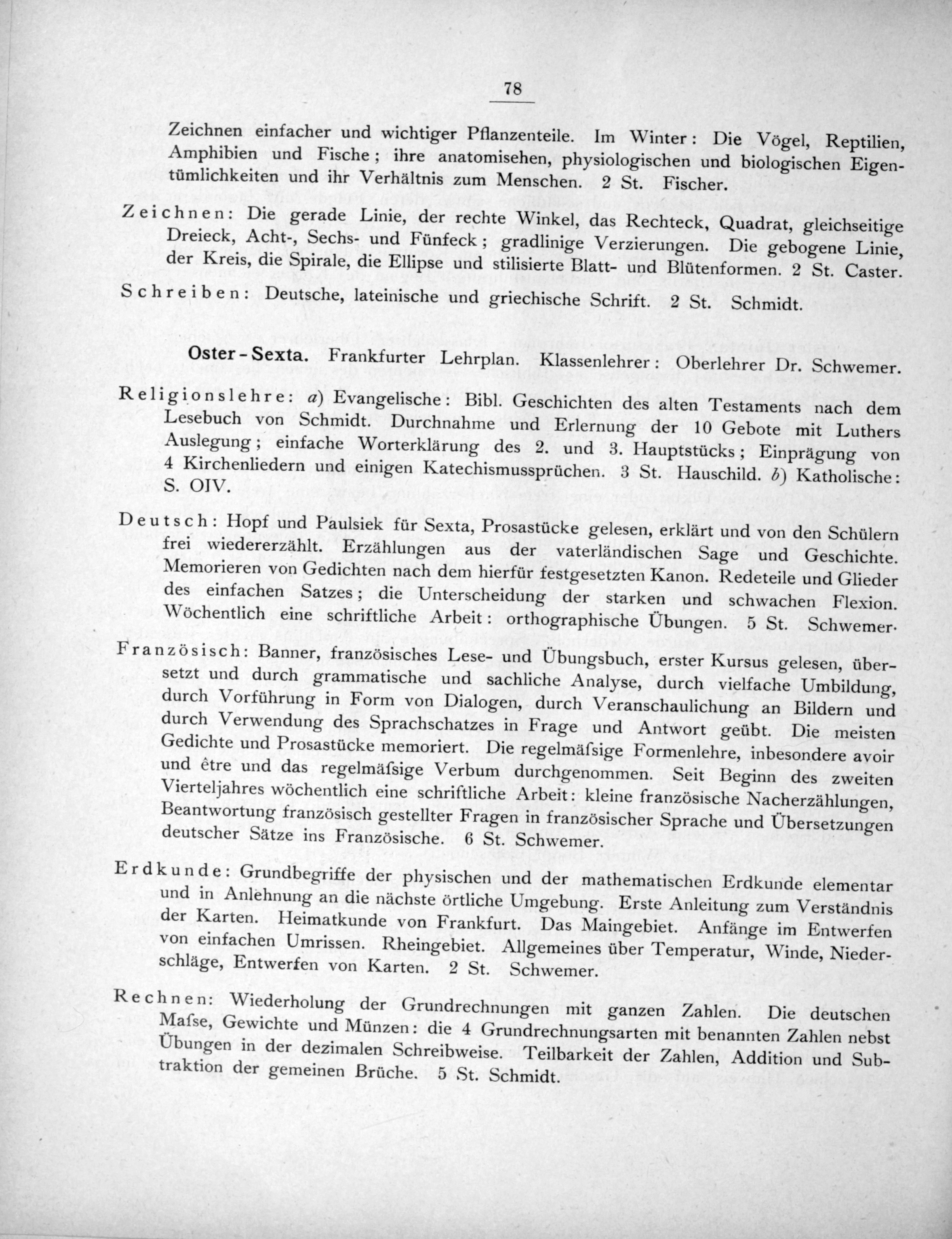 78

Zeichnen einfacher und wichtiger Pflanzenteile. Im Winter: Die Vögel, Reptilien, Amphibien und Fische; ihre anatomisehen, physiologischen und biologischen Eigentümlichkeiten und ihr Verhältnis zum Menschen. 2 St. Fischer.

Zeichnen: Die gerade Linie, der rechte Winkel, das Rechteck, Quadrat, gleichseitige Dreieck, Acht-, Sechs- und Fünfeck; gradlinige Verzierungen. Die gebogene Linie, der Kreis, die Spirale, die Ellipse und stilisierte Blatt- und Blütenformen. 2 St. Caster.

Schreiben: Deutsche, lateinische und griechische Schrift. 2 St. Schmidt.

Oster-Sexta. Frankfurter Lehrplan. Klassenlehrer: Oberlehrer Dr. Schwemer.

Religionslehre: a) Evangelische: Bibl. Geschichten des alten Testaments nach dem Lesebuch von Schmidt. Durchnahme und Erlernung der 10 Gebote mit Luthers Auslegung; einfache Worterklärung des 2. und 3. Hauptstücks; Einprägung von 4 Kirchenliedern und einigen Katechismussprüchen. 3 St. Hauschild. b) Katholische: S. OIV.

Deutsch: Hopf und Paulsiek für Sexta, Prosastücke gelesen, erklärt und von den Schülern frei wiedererzählt. Erzählungen aus der vaterländischen Sage und Geschichte. Memorieren von Gedichten nach dem hierfür festgesetzten Kanon. Redeteile und Glieder des einfachen Satzes; die Unterscheidung der starken und schwachen Flexion. Wöchentlich eine schriftliche Arbeit: orthographische Übungen. 5 St. Schwemer.

Französisch: Banner, französisches Lese- und Übungsbuch, erster Kursus gelesen, übersetzt und durch grammatische und sachliche Analyse, durch vielfache Umbildung, durch Vorführung in Form von Dialogen, durch Veranschaulichung an Bildern und durch Verwendung des Sprachschatzes in Frage und Antwort geübt. Die meisten Gedichte und Prosastücke memoriert. Die regelmäfsige Formenlehre, inbesondere avoir und être und das regelmäfsige Verbum durchgenommen. Seit Beginn des zweiten Vierteljahres wöchentlich eine schriftliche Arbeit: kleine französische Nacherzählungen, Beantwortung französisch gestellter Fragen in französischer Sprache und Übersetzungen deutscher Sätze ins Französische. 6 St. Schwemer.

Erdkunde: Grundbegriffe der physischen und der mathematischen Erdkunde elementar und in Anlehnung an die nächste örtliche Umgebung. Erste Anleitung zum Verständnis der Karten. Heimatkunde von Frankfurt. Das Maingebiet. Anfänge im Entwerfen von einfachen Umrissen. Rheingebiet. Allgemeines über Temperatur, Winde, Niederschläge, Entwerfen von Karten. 2 St. Schwemer.

Rechnen: Wiederholung der Grundrechnungen mit ganzen Zahlen. Die deutschen Mafse, Gewichte und Münzen: die 4 Grundrechnungsarten mit benannten Zahlen nebst Übungen in der dezimalen Schreibweise. Teilbarkeit der Zahlen, Addition und Subtraktion der gemeinen Brüche. 5 St. Schmidt.